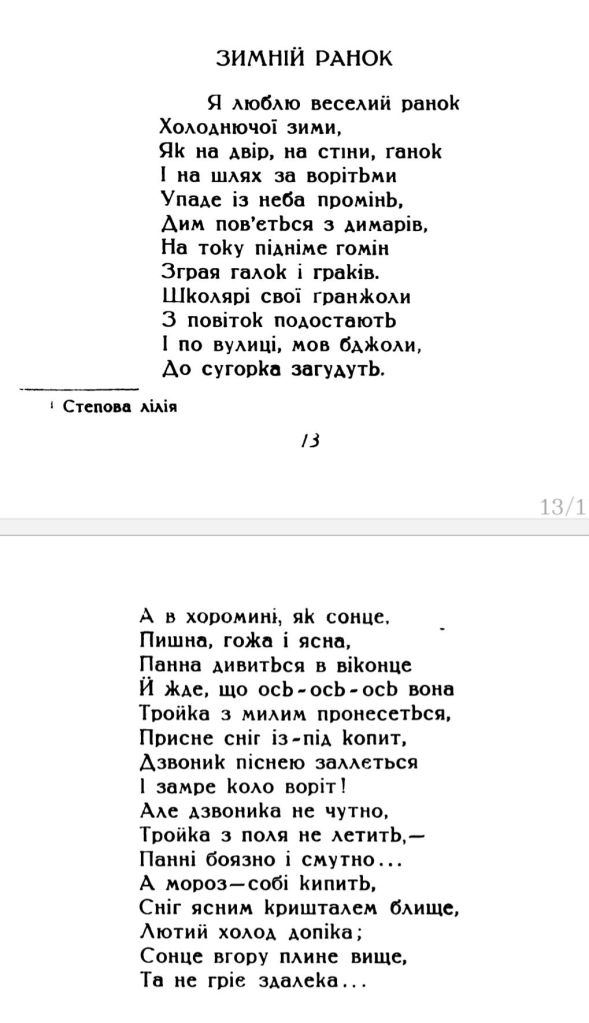 ЗИМНІЙ РАНОК

Я люблю веселий ранок
Холоднючої зими,
Як на двір, на стіни, ганок
І на шлях за ворітьми
Упаде із неба промінь,
Дим пов'ється з димарів,
На току підніме гомін
Зграя галок і граків.
Школярі свої гранжоли
З повіток подостають
І по вулиці, мов бджоли,
До сугорка загудуть.

¹ Степова лілія

13

13/1

А в хоромині, як сонце,
Пишна, гожа і ясна,
Панна дивиться в віконце
Й жде, що ось-ось-ось вона
Тройка з милим пронесеться,
Присне сніг із-під копит,
Дзвоник піснею заллеться
І замре коло воріт!
Але дзвоника не чутно,
Тройка з поля не летить,—
Панні боязно і смутно...
А мороз—собі кипить,
Сніг ясним кришталем блище,
Лютий холод допіка;
Сонце вгору плине вище,
Та не гріє здалека...